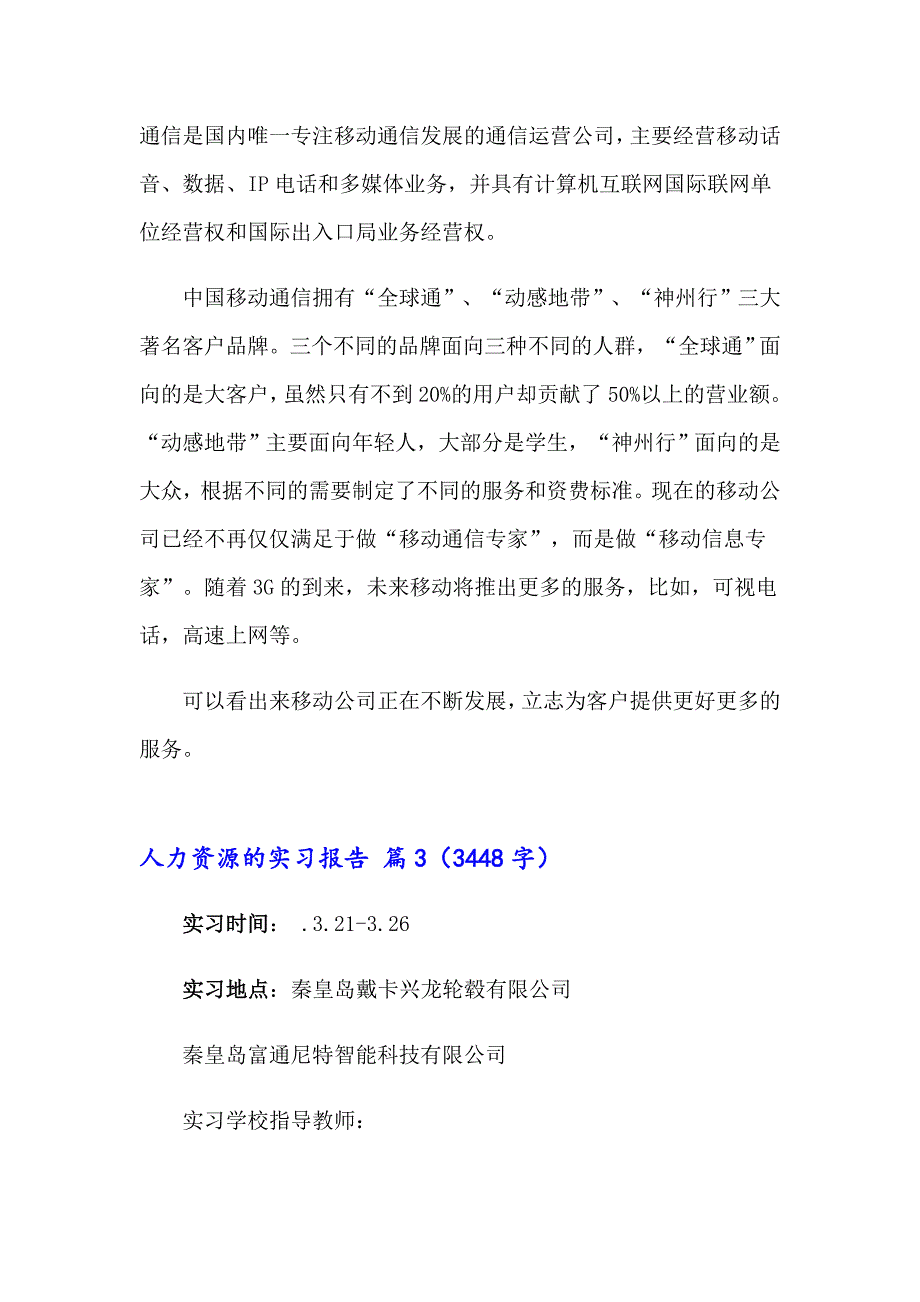 通信是国内唯一专注移动通信发展的通信运营公司，主要经营移动话音、数据、IP 电话和多媒体业务，并具有计算机互联网国际联网单位经营权和国际出入口局业务经营权。

中国移动通信拥有“全球通”、“动感地带”、“神州行”三大著名客户品牌。三个不同的品牌面向三种不同的人群，“全球通”面向的是大客户，虽然只有不到 20%的用户却贡献了 50%以上的营业额。“动感地带”主要面向年轻人，大部分是学生，“神州行”面向的是大众，根据不同的需要制定了不同的服务和资费标准。现在的移动公司已经不再仅仅满足于做“移动通信专家”，而是做“移动信息专家”。随着 3G 的到来，未来移动将推出更多的服务，比如，可视电话，高速上网等。

可以看出来移动公司正在不断发展，立志为客户提供更好更多的服务。

人力资源的实习报告 篇 3（3448 字）

实习时间： .3.21-3.26

实习地点：秦皇岛戴卡兴龙轮毂有限公司

秦皇岛富通尼特智能科技有限公司

实习学校指导教师：